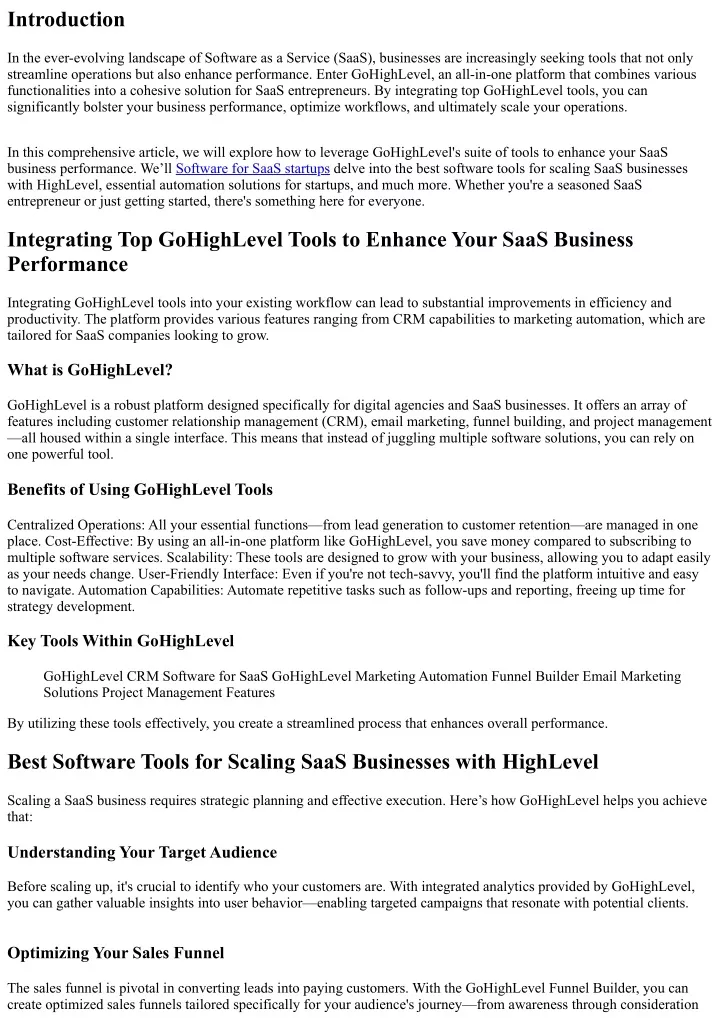 Introduction

In the ever-evolving landscape of Software as a Service (SaaS), businesses are increasingly seeking tools that not only streamline operations but also enhance performance. Enter GoHighLevel, an all-in-one platform that combines various functionalities into a cohesive solution for SaaS entrepreneurs. By integrating top GoHighLevel tools, you can significantly bolster your business performance, optimize workflows, and ultimately scale your operations.

In this comprehensive article, we will explore how to leverage GoHighLevel's suite of tools to enhance your SaaS business performance. We'll Software for SaaS startups delve into the best software tools for scaling SaaS businesses with HighLevel, essential automation solutions for startups, and much more. Whether you're a seasoned SaaS entrepreneur or just getting started, there's something here for everyone.

Integrating Top GoHighLevel Tools to Enhance Your SaaS Business Performance

Integrating GoHighLevel tools into your existing workflow can lead to substantial improvements in efficiency and productivity. The platform provides various features ranging from CRM capabilities to marketing automation, which are tailored for SaaS companies looking to grow.

What is GoHighLevel?

GoHighLevel is a robust platform designed specifically for digital agencies and SaaS businesses. It offers an array of features including customer relationship management (CRM), email marketing, funnel building, and project management—all housed within a single interface. This means that instead of juggling multiple software solutions, you can rely on one powerful tool.

Benefits of Using GoHighLevel Tools

Centralized Operations: All your essential functions—from lead generation to customer retention—are managed in one place. Cost-Effective: By using an all-in-one platform like GoHighLevel, you save money compared to subscribing to multiple software services. Scalability: These tools are designed to grow with your business, allowing you to adapt easily as your needs change. User-Friendly Interface: Even if you're not tech-savvy, you'll find the platform intuitive and easy to navigate. Automation Capabilities: Automate repetitive tasks such as follow-ups and reporting, freeing up time for strategy development.

Key Tools Within GoHighLevel

GoHighLevel CRM Software for SaaS GoHighLevel Marketing Automation Funnel Builder Email Marketing Solutions Project Management Features

By utilizing these tools effectively, you create a streamlined process that enhances overall performance.

Best Software Tools for Scaling SaaS Businesses with HighLevel

Scaling a SaaS business requires strategic planning and effective execution. Here's how GoHighLevel helps you achieve that:

Understanding Your Target Audience

Before scaling up, it's crucial to identify who your customers are. With integrated analytics provided by GoHighLevel, you can gather valuable insights into user behavior—enabling targeted campaigns that resonate with potential clients.

Optimizing Your Sales Funnel

The sales funnel is pivotal in converting leads into paying customers. With the GoHighLevel Funnel Builder, you can create optimized sales funnels tailored specifically for your audience's journey—from awareness through consideration